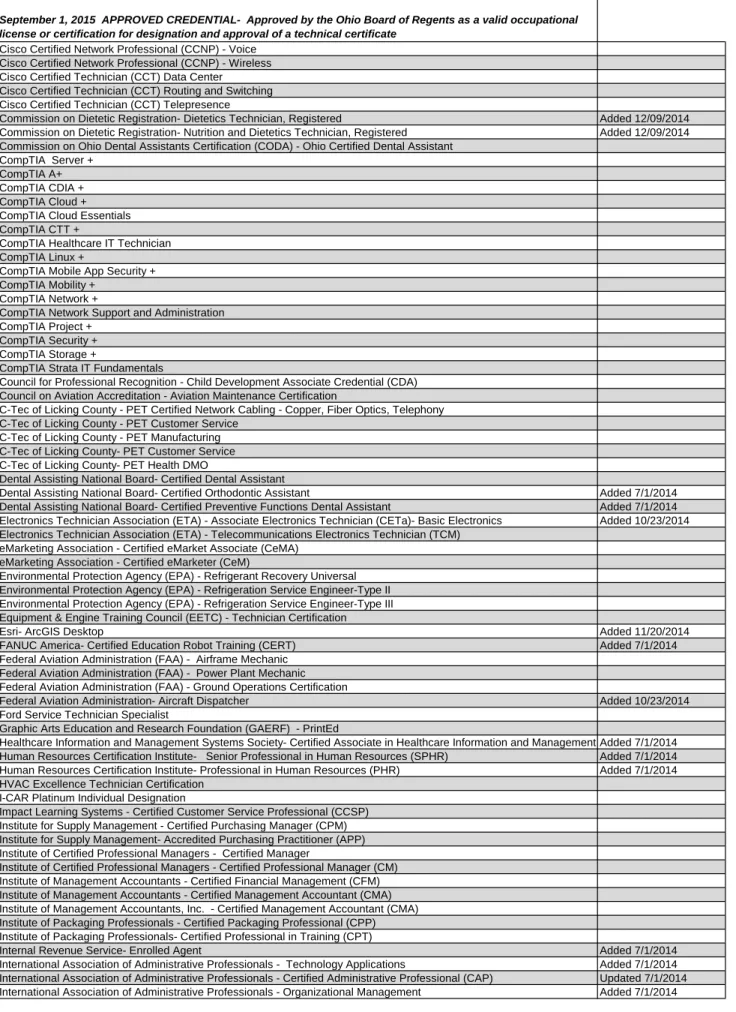 | September 1, 2015 APPROVED CREDENTIAL- Approved by the Ohio Board of Regents as a valid occupational license or certification for designation and approval of a technical certificate | |
|---|---|
| Cisco Certified Network Professional (CCNP) - Voice | |
| Cisco Certified Network Professional (CCNP) - Wireless | |
| Cisco Certified Technician (CCT) Data Center | |
| Cisco Certified Technician (CCT) Routing and Switching | |
| Cisco Certified Technician (CCT) Telepresence | |
| Commission on Dietetic Registration- Dietetics Technician, Registered | Added 12/09/2014 |
| Commission on Dietetic Registration- Nutrition and Dietetics Technician, Registered | Added 12/09/2014 |
| Commission on Ohio Dental Assistants Certification (CODA) - Ohio Certified Dental Assistant | |
| CompTIA Server + | |
| CompTIA A+ | |
| CompTIA CDIA + | |
| CompTIA Cloud + | |
| CompTIA Cloud Essentials | |
| CompTIA CTT + | |
| CompTIA Healthcare IT Technician | |
| CompTIA Linux + | |
| CompTIA Mobile App Security + | |
| CompTIA Mobility + | |
| CompTIA Network + | |
| CompTIA Network Support and Administration | |
| CompTIA Project + | |
| CompTIA Security + | |
| CompTIA Storage + | |
| CompTIA Strata IT Fundamentals | |
| Council for Professional Recognition - Child Development Associate Credential (CDA) | |
| Council on Aviation Accreditation - Aviation Maintenance Certification | |
| C-Tec of Licking County - PET Certified Network Cabling - Copper, Fiber Optics, Telephony | |
| C-Tec of Licking County - PET Customer Service | |
| C-Tec of Licking County - PET Manufacturing | |
| C-Tec of Licking County- PET Customer Service | |
| C-Tec of Licking County- PET Health DMO | |
| Dental Assisting National Board- Certified Dental Assistant | |
| Dental Assisting National Board- Certified Orthodontic Assistant | Added 7/1/2014 |
| Dental Assisting National Board- Certified Preventive Functions Dental Assistant | Added 7/1/2014 |
| Electronics Technician Association (ETA) - Associate Electronics Technician (CETa)- Basic Electronics | Added 10/23/2014 |
| Electronics Technician Association (ETA) - Telecommunications Electronics Technician (TCM) | |
| eMarketing Association - Certified eMarket Associate (CeMA) | |
| eMarketing Association - Certified eMarketer (CeM) | |
| Environmental Protection Agency (EPA) - Refrigerant Recovery Universal | |
| Environmental Protection Agency (EPA) - Refrigeration Service Engineer-Type II | |
| Environmental Protection Agency (EPA) - Refrigeration Service Engineer-Type III | |
| Equipment & Engine Training Council (EETC) - Technician Certification | |
| Esri- ArcGIS Desktop | Added 11/20/2014 |
| FANUC America- Certified Education Robot Training (CERT) | Added 7/1/2014 |
| Federal Aviation Administration (FAA) - Airframe Mechanic | |
| Federal Aviation Administration (FAA) - Power Plant Mechanic | |
| Federal Aviation Administration (FAA) - Ground Operations Certification | |
| Federal Aviation Administration- Aircraft Dispatcher | Added 10/23/2014 |
| Ford Service Technician Specialist | |
| Graphic Arts Education and Research Foundation (GAERF) - PrintEd | |
| Healthcare Information and Management Systems Society- Certified Associate in Healthcare Information and Management | Added 7/1/2014 |
| Human Resources Certification Institute- Senior Professional in Human Resources (SPHR) | Added 7/1/2014 |
| Human Resources Certification Institute- Professional in Human Resources (PHR) | Added 7/1/2014 |
| HVAC Excellence Technician Certification | |
| I-CAR Platinum Individual Designation | |
| Impact Learning Systems - Certified Customer Service Professional (CCSP) | |
| Institute for Supply Management - Certified Purchasing Manager (CPM) | |
| Institute for Supply Management- Accredited Purchasing Practitioner (APP) | |
| Institute of Certified Professional Managers - Certified Manager | |
| Institute of Certified Professional Managers - Certified Professional Manager (CM) | |
| Institute of Management Accountants - Certified Financial Management (CFM) | |
| Institute of Management Accountants - Certified Management Accountant (CMA) | |
| Institute of Management Accountants, Inc. - Certified Management Accountant (CMA) | |
| Institute of Packaging Professionals - Certified Packaging Professional (CPP) | |
| Institute of Packaging Professionals- Certified Professional in Training (CPT) | |
| Internal Revenue Service- Enrolled Agent | Added 7/1/2014 |
| International Association of Administrative Professionals - Technology Applications | Added 7/1/2014 |
| International Association of Administrative Professionals - Certified Administrative Professional (CAP) | Updated 7/1/2014 |
| International Association of Administrative Professionals - Organizational Management | Added 7/1/2014 |